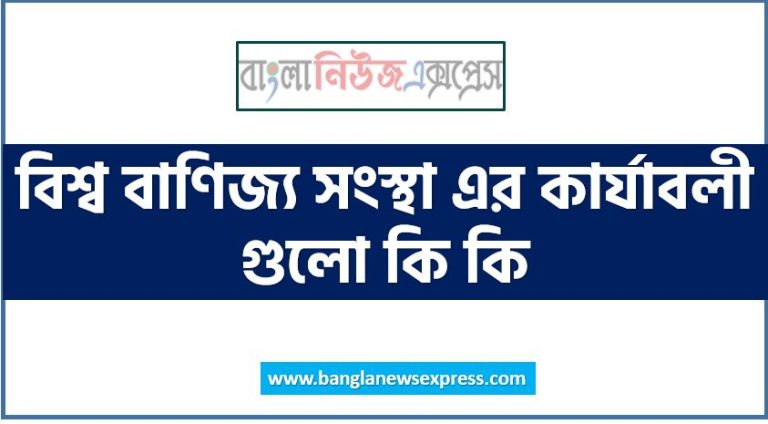 বাংলানিউজএক্সপ্রেস

বিশ্ব বাণিজ্য সংস্থা এর কার্যাবলী গুলো কি কি

www.banglanewsexpress.com